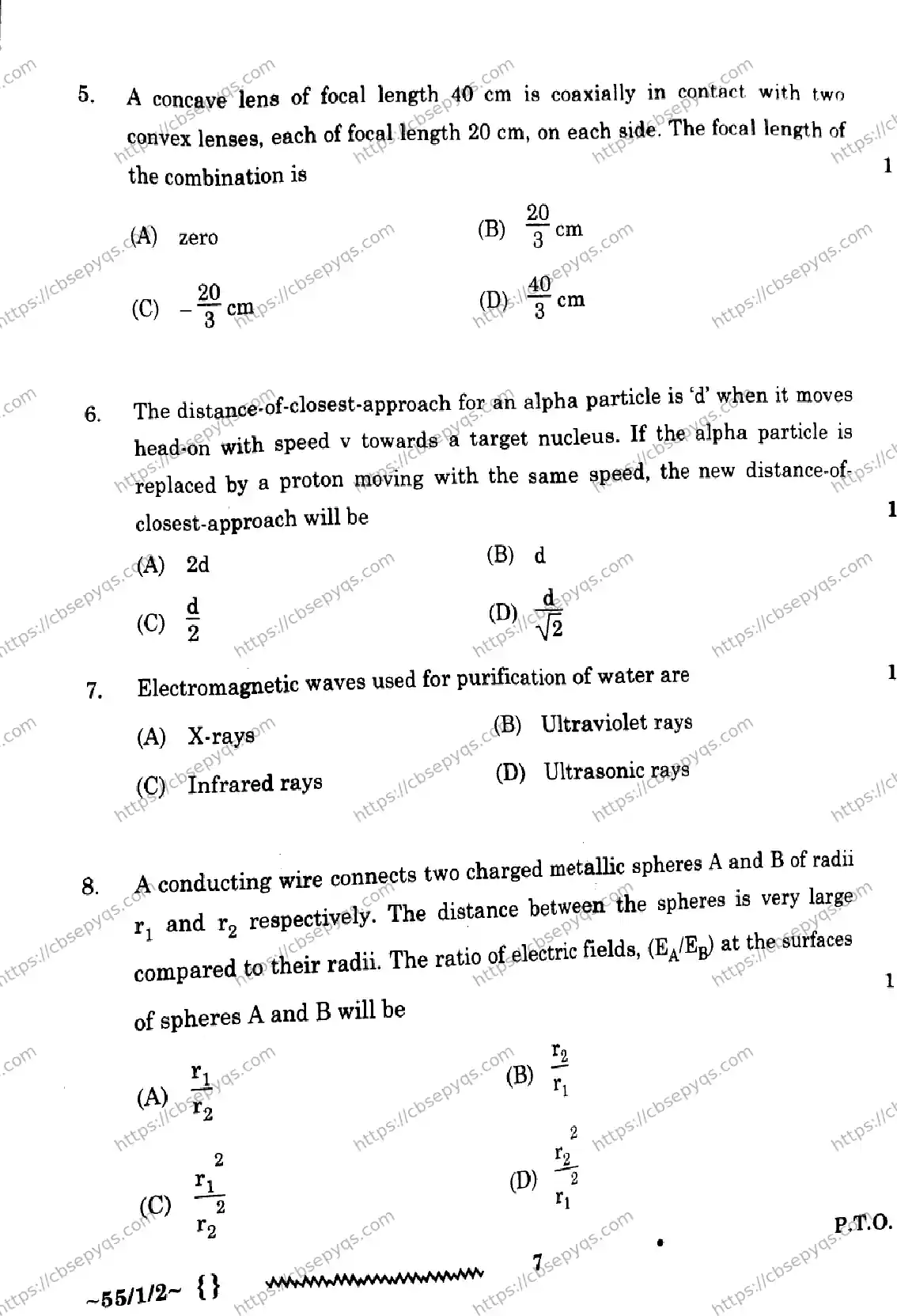 5. A concave lens of focal length 40 cm is coaxially in contact with two convex lenses, each of focal length 20 cm, on each side. The focal length of the combination is 1

(A) zero
(B) $\frac{20}{3}$ cm
(C) $-\frac{20}{3}$ cm
(D) $\frac{40}{3}$ cm

6. The distance-of-closest-approach for an alpha particle is 'd' when it moves head-on with speed v towards a target nucleus. If the alpha particle is replaced by a proton moving with the same speed, the new distance-of-closest-approach will be 1

(A) 2d
(B) d
(C) $\frac{d}{2}$
(D) $\frac{d}{\sqrt{2}}$

7. Electromagnetic waves used for purification of water are 1

(A) X-rays
(B) Ultraviolet rays
(C) Infrared rays
(D) Ultrasonic rays

8. A conducting wire connects two charged metallic spheres A and B of radii $r_1$ and $r_2$ respectively. The distance between the spheres is very large compared to their radii. The ratio of electric fields, $(E_A/E_B)$ at the surfaces of spheres A and B will be 1

(A) $\frac{r_1}{r_2}$
(B) $\frac{r_2}{r_1}$
(C) $\frac{r_1^2}{r_2^2}$
(D) $\frac{r_2^2}{r_1^2}$

P.T.O.

~55/1/2~ {} 7

https://cbsepyqs.com